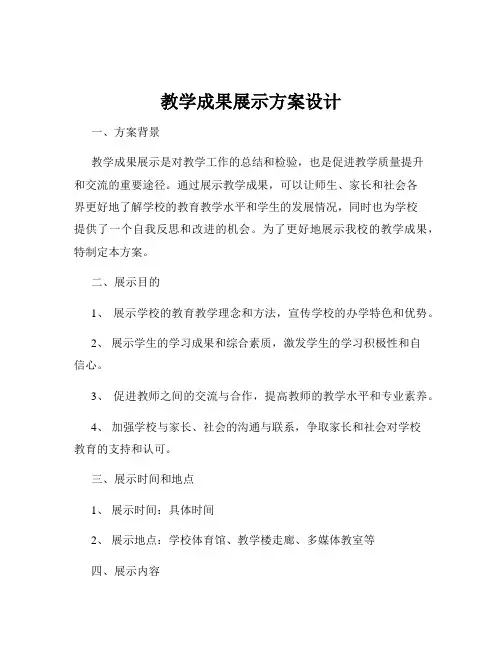 教学成果展示方案设计

一、方案背景

教学成果展示是对教学工作的总结和检验，也是促进教学质量提升和交流的重要途径。通过展示教学成果，可以让师生、家长和社会各界更好地了解学校的教育教学水平和学生的发展情况，同时也为学校提供了一个自我反思和改进的机会。为了更好地展示我校的教学成果，特制定本方案。

二、展示目的

1、 展示学校的教育教学理念和方法，宣传学校的办学特色和优势。

2、 展示学生的学习成果和综合素质，激发学生的学习积极性和自信心。

3、 促进教师之间的交流与合作，提高教师的教学水平和专业素养。

4、 加强学校与家长、社会的沟通与联系，争取家长和社会对学校教育的支持和认可。

三、展示时间和地点

1、 展示时间：具体时间

2、 展示地点：学校体育馆、教学楼走廊、多媒体教室等

四、展示内容